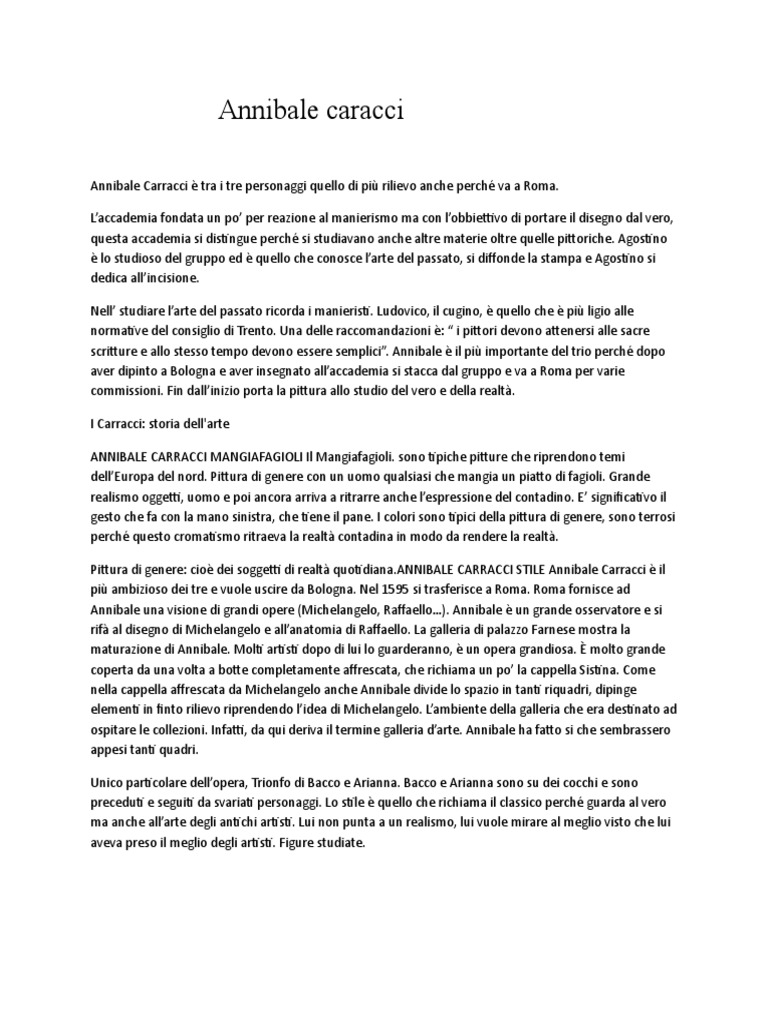 Annibale caracci

Annibale Carracci è tra i tre personaggi quello di più rilievo anche perché va a Roma.

L'accademia fondata un po' per reazione al manierismo ma con l'obbiettivo di portare il disegno dal vero, questa accademia si distingue perché si studiavano anche altre materie oltre quelle pittoriche. Agostino è lo studioso del gruppo ed è quello che conosce l'arte del passato, si diffonde la stampa e Agostino si dedica all'incisione.

Nell' studiare l'arte del passato ricorda i manieristi. Ludovico, il cugino, è quello che è più ligio alle normative del consiglio di Trento. Una delle raccomandazioni è: " i pittori devono attenersi alle sacre scritture e allo stesso tempo devono essere semplici". Annibale è il più importante del trio perché dopo aver dipinto a Bologna e aver insegnato all'accademia si stacca dal gruppo e va a Roma per varie commissioni. Fin dall'inizio porta la pittura allo studio del vero e della realtà.

I Carracci: storia dell'arte

ANNIBALE CARRACCI MANGIAFAGIOLI Il Mangiafagioli. sono tipiche pitture che riprendono temi dell'Europa del nord. Pittura di genere con un uomo qualsiasi che mangia un piatto di fagioli. Grande realismo oggetti, uomo e poi ancora arriva a ritrarre anche l'espressione del contadino. E' significativo il gesto che fa con la mano sinistra, che tiene il pane. I colori sono tipici della pittura di genere, sono terrosi perché questo cromatismo ritraeva la realtà contadina in modo da rendere la realtà.

Pittura di genere: cioè dei soggetti di realtà quotidiana.ANNIBALE CARRACCI STILE Annibale Carracci è il più ambizioso dei tre e vuole uscire da Bologna. Nel 1595 si trasferisce a Roma. Roma fornisce ad Annibale una visione di grandi opere (Michelangelo, Raffaello...). Annibale è un grande osservatore e si rifà al disegno di Michelangelo e all'anatomia di Raffaello. La galleria di palazzo Farnese mostra la maturazione di Annibale. Molti artisti dopo di lui lo guarderanno, è un opera grandiosa. È molto grande coperta da una volta a botte completamente affrescata, che richiama un po' la cappella Sistina. Come nella cappella affrescata da Michelangelo anche Annibale divide lo spazio in tanti riquadri, dipinge elementi in finto rilievo riprendendo l'idea di Michelangelo. L'ambiente della galleria che era destinato ad ospitare le collezioni. Infatti, da qui deriva il termine galleria d'arte. Annibale ha fatto si che sembrassero appesi tanti quadri.

Unico particolare dell'opera, Trionfo di Bacco e Arianna. Bacco e Arianna sono su dei cocchi e sono preceduti e seguiti da svariati personaggi. Lo stile è quello che richiama il classico perché guarda al vero ma anche all'arte degli antichi artisti. Lui non punta a un realismo, lui vuole mirare al meglio visto che lui aveva preso il meglio degli artisti. Figure studiate.